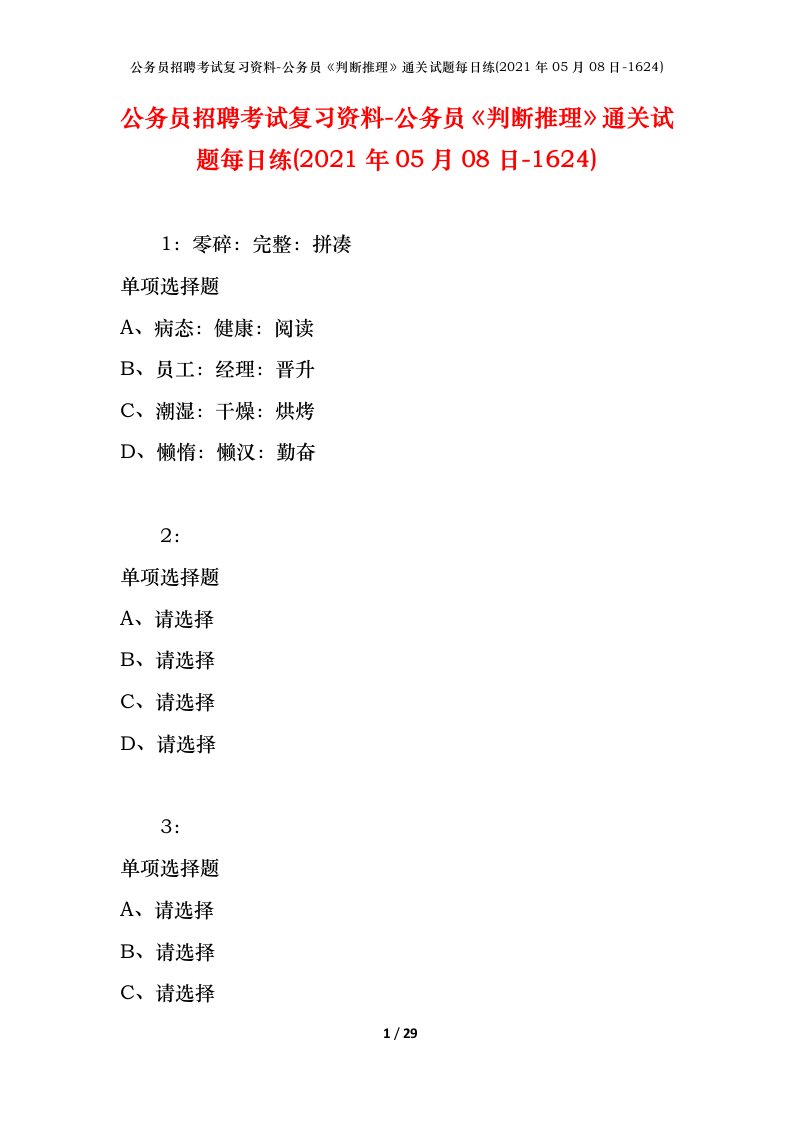 公务员招聘考试复习资料-公务员《判断推理》通关试题每日练(2021 年 05 月 08 日-1624)

公务员招聘考试复习资料-公务员《判断推理》通关试题每日练(2021 年 05 月 08 日-1624)

1：零碎：完整：拼凑

单项选择题

A、病态：健康：阅读

B、员工：经理：晋升

C、潮湿：干燥：烘烤

D、懒惰：懒汉：勤奋

2：

单项选择题

A、请选择

B、请选择

C、请选择

D、请选择

3：

单项选择题

A、请选择

B、请选择

C、请选择

1 / 29